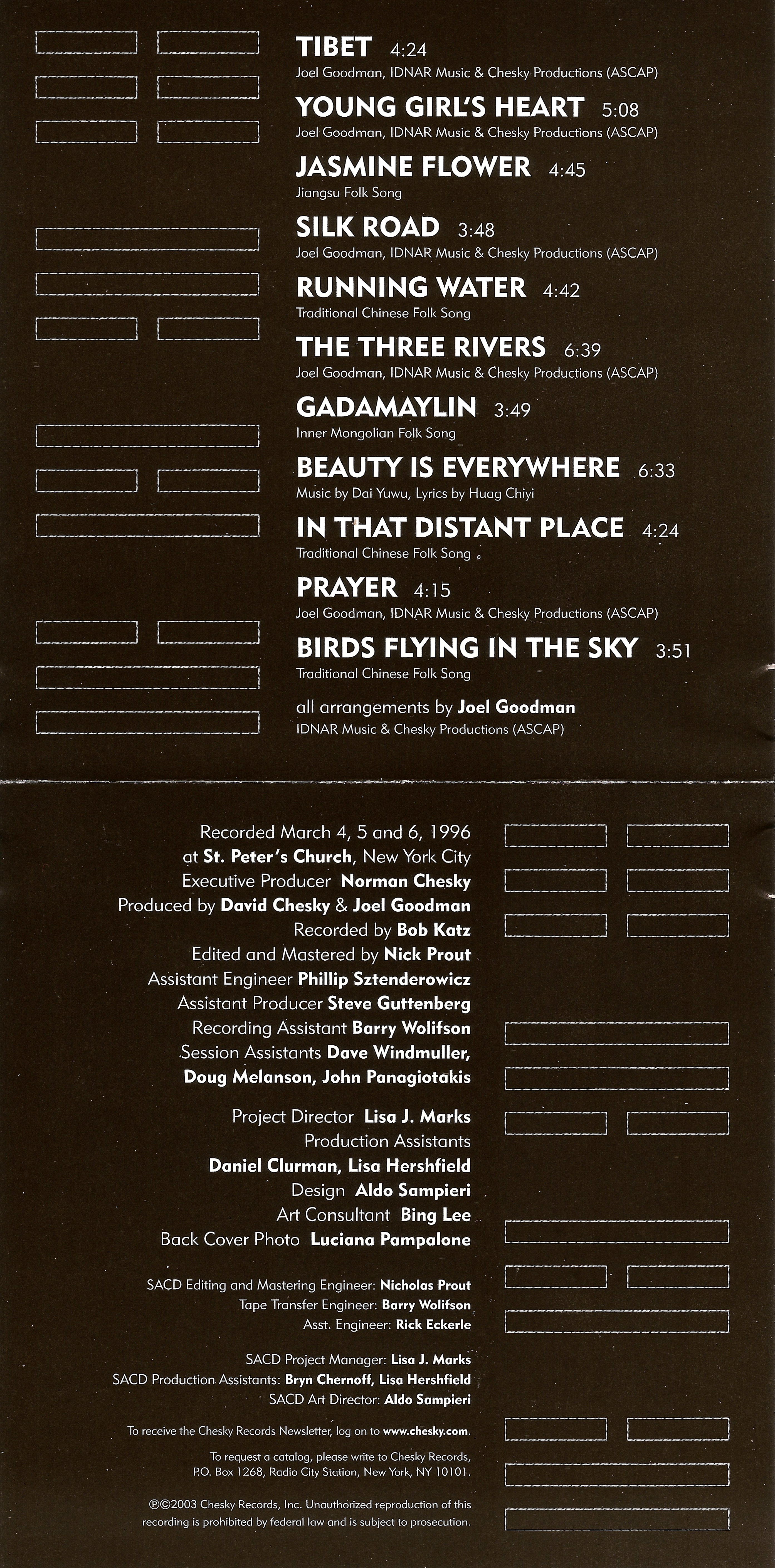 TIBET 4:24
Joel Goodman, IDNAR Music & Chesky Productions (ASCAP)

YOUNG GIRL'S HEART 5:08
Joel Goodman, IDNAR Music & Chesky Productions (ASCAP)

JASMINE FLOWER 4:45
Jiangsu Folk Song

SILK ROAD 3:48
Joel Goodman, IDNAR Music & Chesky Productions (ASCAP)

RUNNING WATER 4:42
Traditional Chinese Folk Song

THE THREE RIVERS 6:39
Joel Goodman, IDNAR Music & Chesky Productions (ASCAP)

GADAMAYLIN 3:49
Inner Mongolian Folk Song

BEAUTY IS EVERYWHERE 6:33
Music by Dai Yuwu, Lyrics by Huag Chiyi

IN THAT DISTANT PLACE 4:24
Traditional Chinese Folk Song

PRAYER 4:15
Joel Goodman, IDNAR Music & Chesky Productions (ASCAP)

BIRDS FLYING IN THE SKY 3:51
Traditional Chinese Folk Song

all arrangements by Joel Goodman
IDNAR Music & Chesky Productions (ASCAP)

Recorded March 4, 5 and 6, 1996
at St. Peter's Church, New York City
Executive Producer Norman Chesky
Produced by David Chesky & Joel Goodman
Recorded by Bob Katz
Edited and Mastered by Nick Prout
Assistant Engineer Phillip Sztenderowicz
Assistant Producer Steve Guttenberg
Recording Assistant Barry Wolifson
Session Assistants Dave Windmuller,
Doug Melanson, John Panagiotakis

Project Director Lisa J. Marks
Production Assistants
Daniel Clurman, Lisa Hershfield
Design Aldo Sampieri
Art Consultant Bing Lee
Back Cover Photo Luciana Pampalone

SACD Editing and Mastering Engineer: Nicholas Prout
Tape Transfer Engineer: Barry Wolifson
Asst. Engineer: Rick Eckerle

SACD Project Manager: Lisa J. Marks
SACD Production Assistants: Bryn Chernoff, Lisa Hershfield
SACD Art Director: Aldo Sampieri

To receive the Chesky Records Newsletter, log on to www.chesky.com.

To request a catalog, please write to Chesky Records, P.O. Box 1268, Radio City Station, New York, NY 10101.

℗©2003 Chesky Records, Inc. Unauthorized reproduction of this recording is prohibited by federal law and is subject to prosecution.